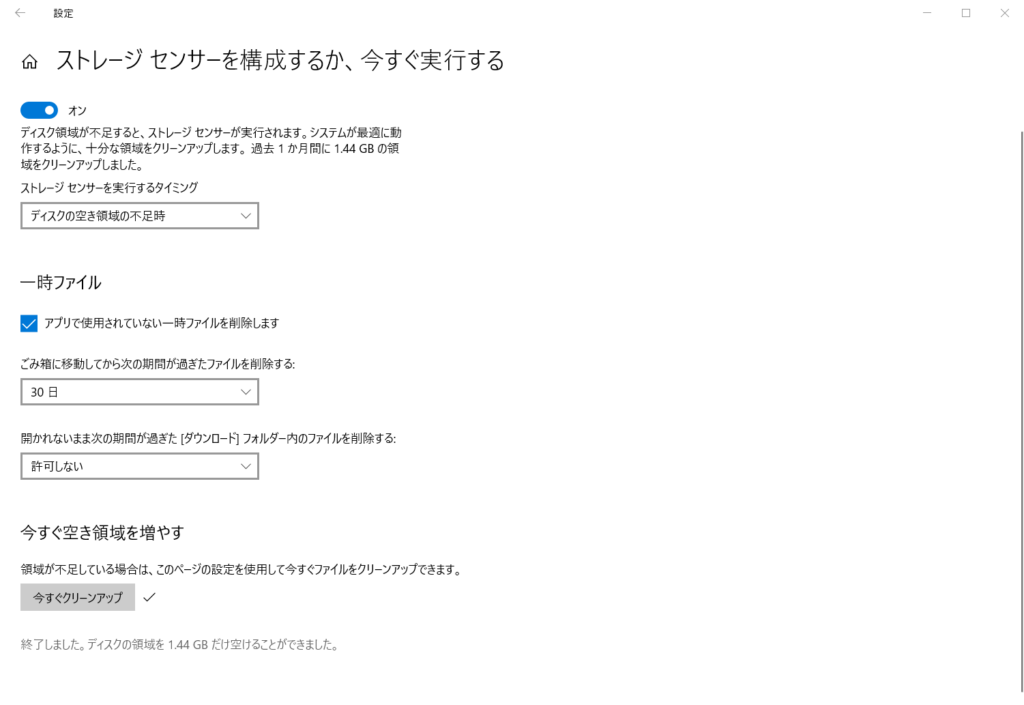 設定

ストレージ センサーを構成するか、今すぐ実行する

オン

ディスク領域が不足すると、ストレージ センサーが実行されます。システムが最適に動作するように、十分な領域をクリーンアップします。過去 1 か月間に 1.44 GB の領域をクリーンアップしました。

ストレージ センサーを実行するタイミング

ディスクの空き領域の不足時

一時ファイル

アプリで使用されていない一時ファイルを削除します

ごみ箱に移動してから次の期間が過ぎたファイルを削除する:

30 日

開かれないまま次の期間が過ぎた [ダウンロード] フォルダー内のファイルを削除する:

許可しない

今すぐ空き領域を増やす

領域が不足している場合は、このページの設定を使用して今すぐファイルをクリーンアップできます。

今すぐクリーンアップ

終了しました。ディスクの領域を 1.44 GB だけ空けることができました。